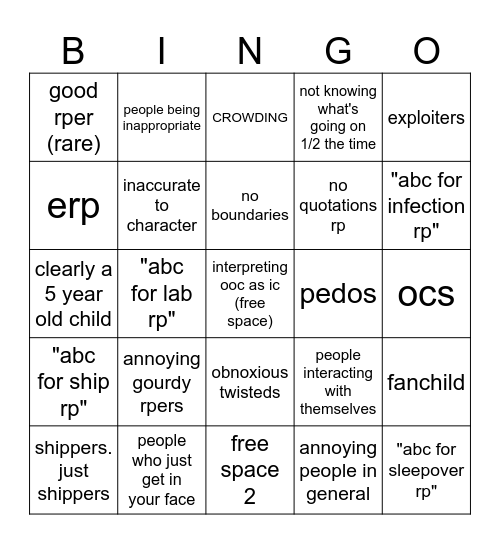 | B | I | N | G | O |
|---|---|---|---|---|
| good rper (rare) | people being inappropriate | CROWDING | not knowing what's going on 1/2 the time | exploiters |
| erp | inaccurate to character | no boundaries | no quotations rp | "abc for infection rp" |
| clearly a 5 year old child | "abc for lab rp" | interpreting ooc as ic (free space) | pedos | ocs |
| "abc for ship rp" | annoying gourdy rpers | obnoxious twisteds | people interacting with themselves | fanchild |
| shippers. just shippers | people who just get in your face | free space 2 | annoying people in general | "abc for sleepover rp" |